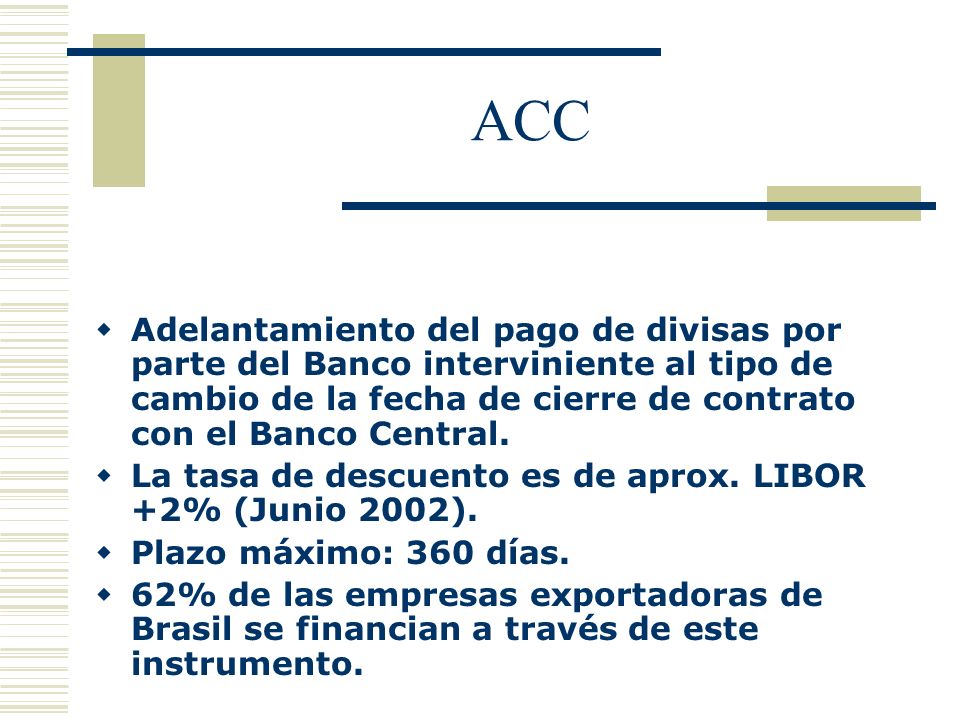 ACC

- Adelantamiento del pago de divisas por parte del Banco interviniente al tipo de cambio de la fecha de cierre de contrato con el Banco Central.
- La tasa de descuento es de aprox. LIBOR +2% (Junio 2002).
- Plazo máximo: 360 días.
- 62% de las empresas exportadoras de Brasil se financian a través de este instrumento.